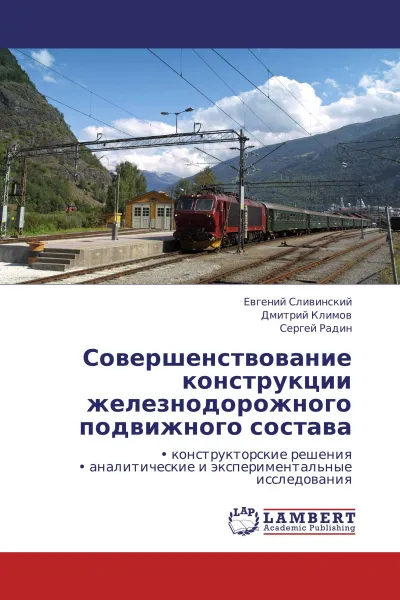 Евгений Сливинский
Дмитрий Климов
Сергей Радин

Совершенствование конструкции железнодорожного подвижного состава

• конструкторские решения
• аналитические и экспериментальные исследования

LAP LAMBERT Academic Publishing